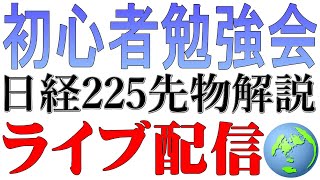 初心者勉強会
日経225先物解説
ライブ配信